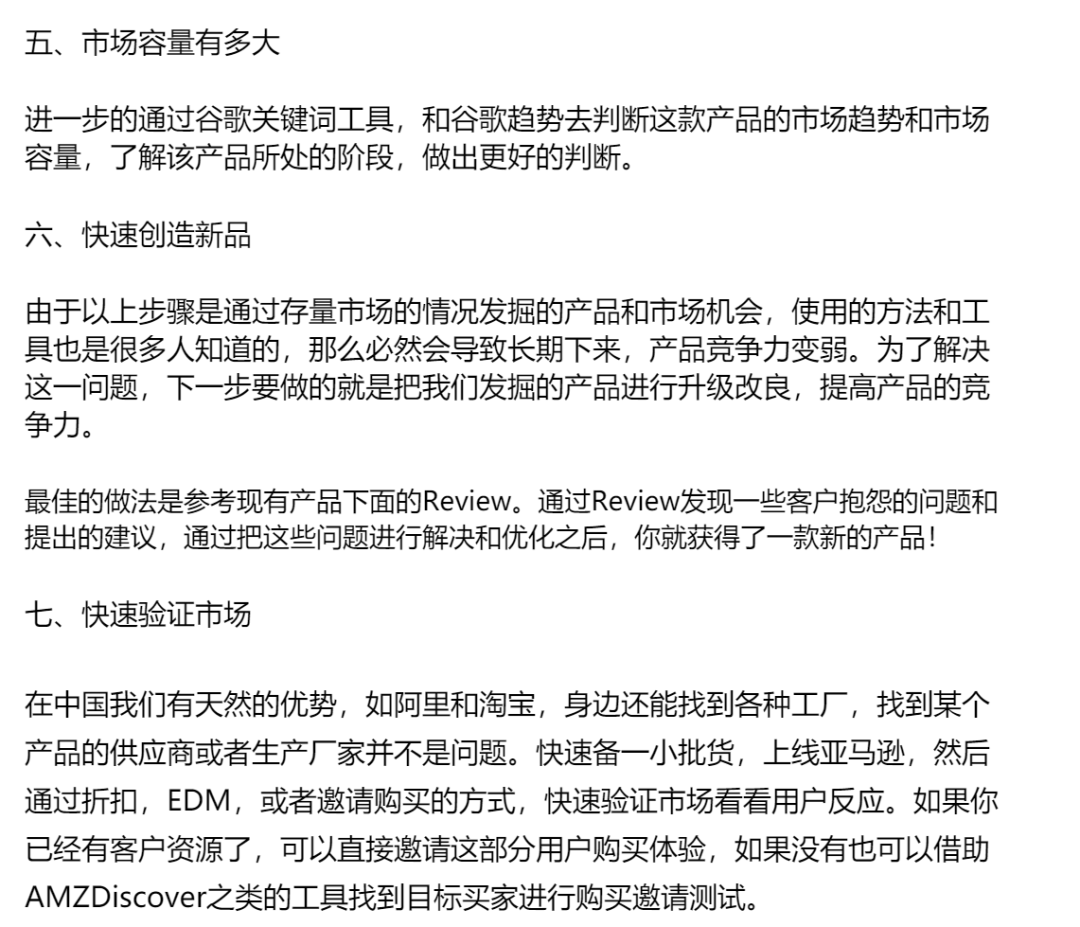 五、市场容量有多大

进一步的通过谷歌关键词工具，和谷歌趋势去判断这款产品的市场趋势和市场容量，了解该产品所处的阶段，做出更好的判断。

六、快速创造新品

由于以上步骤是通过存量市场的情况发掘的产品和市场机会，使用的方法和工具也是很多人知道的，那么必然会导致长期下来，产品竞争力变弱。为了解决这一问题，下一步要做的就是把我们发掘的产品进行升级改良，提高产品的竞争力。

最佳的做法是参考现有产品下面的Review。通过Review发现一些客户抱怨的问题和提出的建议，通过把这些问题进行解决和优化之后，你就获得了一款新的产品！

七、快速验证市场

在中国我们有天然的优势，如阿里和淘宝，身边还能找到各种工厂，找到某个产品的供应商或者生产厂家并不是问题。快速备一小批货，上线亚马逊，然后通过折扣，EDM，或者邀请购买的方式，快速验证市场看看用户反应。如果你已经有客户资源了，可以直接邀请这部分用户购买体验，如果没有也可以借助AMZDiscover之类的工具找到目标买家进行购买邀请测试。